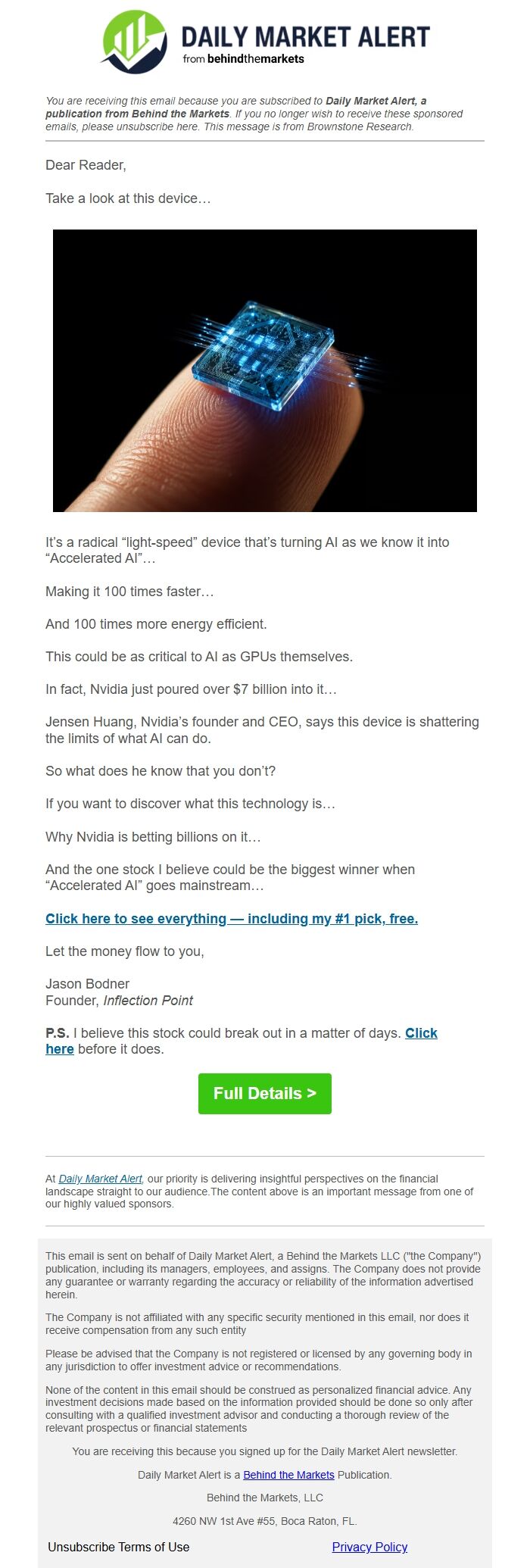 DAILY MARKET ALERT
from behindthemarkets

You are receiving this email because you are subscribed to Daily Market Alert, a publication from Behind the Markets. If you no longer wish to receive these sponsored emails, please unsubscribe here. This message is from Brownstone Research.

Dear Reader,

Take a look at this device…

It's a radical "light-speed" device that's turning AI as we know it into "Accelerated AI"…

Making it 100 times faster…

And 100 times more energy efficient.

This could be as critical to AI as GPUs themselves.

In fact, Nvidia just poured over $7 billion into it…

Jensen Huang, Nvidia's founder and CEO, says this device is shattering the limits of what AI can do.

So what does he know that you don't?

If you want to discover what this technology is…

Why Nvidia is betting billions on it…

And the one stock I believe could be the biggest winner when "Accelerated AI" goes mainstream…

Click here to see everything — including my #1 pick, free.

Let the money flow to you,

Jason Bodner
Founder, Inflection Point

P.S. I believe this stock could break out in a matter of days. Click here before it does.

Full Details >

At Daily Market Alert, our priority is delivering insightful perspectives on the financial landscape straight to our audience.The content above is an important message from one of our highly valued sponsors.

This email is sent on behalf of Daily Market Alert, a Behind the Markets LLC ("the Company") publication, including its managers, employees, and assigns. The Company does not provide any guarantee or warranty regarding the accuracy or reliability of the information advertised herein.

The Company is not affiliated with any specific security mentioned in this email, nor does it receive compensation from any such entity

Please be advised that the Company is not registered or licensed by any governing body in any jurisdiction to offer investment advice or recommendations.

None of the content in this email should be construed as personalized financial advice. Any investment decisions made based on the information provided should be done so only after consulting with a qualified investment advisor and conducting a thorough review of the relevant prospectus or financial statements

You are receiving this because you signed up for the Daily Market Alert newsletter.

Daily Market Alert is a Behind the Markets Publication.

Behind the Markets, LLC

4260 NW 1st Ave #55, Boca Raton, FL.

Unsubscribe Terms of Use Privacy Policy